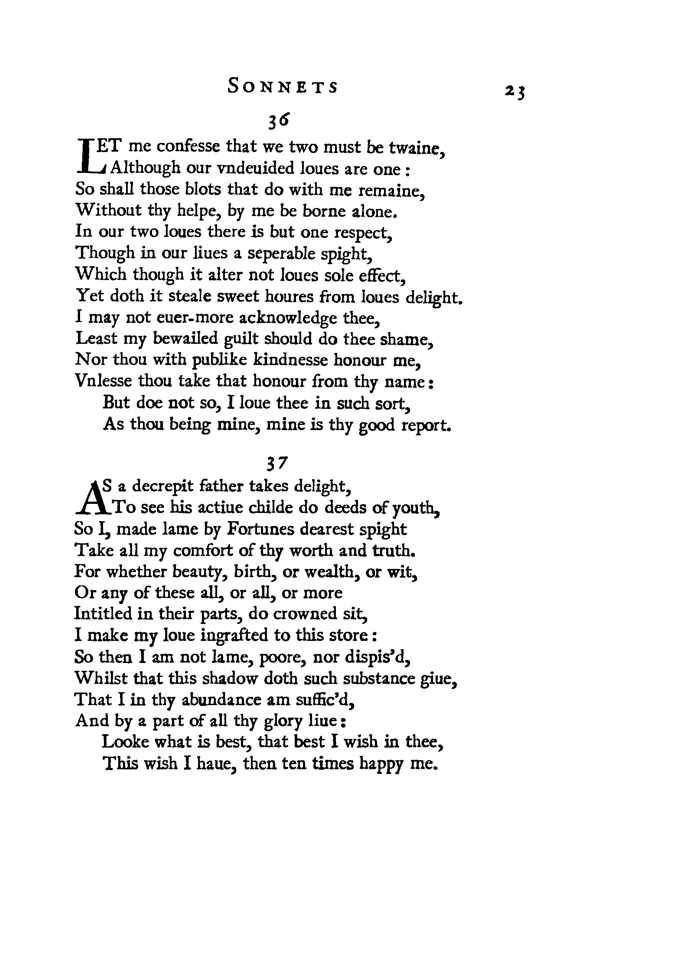 SONNETS 23

36

LET me confesse that we two must be twaine,
Although our vndeuided loues are one:
So shall those blots that do with me remaine,
Without thy helpe, by me be borne alone.
In our two loues there is but one respect,
Though in our liues a seperable spight,
Which though it alter not loues sole effect,
Yet doth it steale sweet houres from loues delight.
I may not euer-more acknowledge thee,
Least my bewailed guilt should do thee shame,
Nor thou with publike kindnesse honour me,
Vnlesse thou take that honour from thy name:
But doe not so, I loue thee in such sort,
As thou being mine, mine is thy good report.

37

AS a decrepit father takes delight,
To see his actiue childe do deeds of youth,
So I, made lame by Fortunes dearest spight
Take all my comfort of thy worth and truth.
For whether beauty, birth, or wealth, or wit,
Or any of these all, or all, or more
Intitled in their parts, do crowned sit,
I make my loue ingrafted to this store:
So then I am not lame, poore, nor dispis'd,
Whilst that this shadow doth such substance giue,
That I in thy abundance am suffic'd,
And by a part of all thy glory liue:
Looke what is best, that best I wish in thee,
This wish I haue, then ten times happy me.